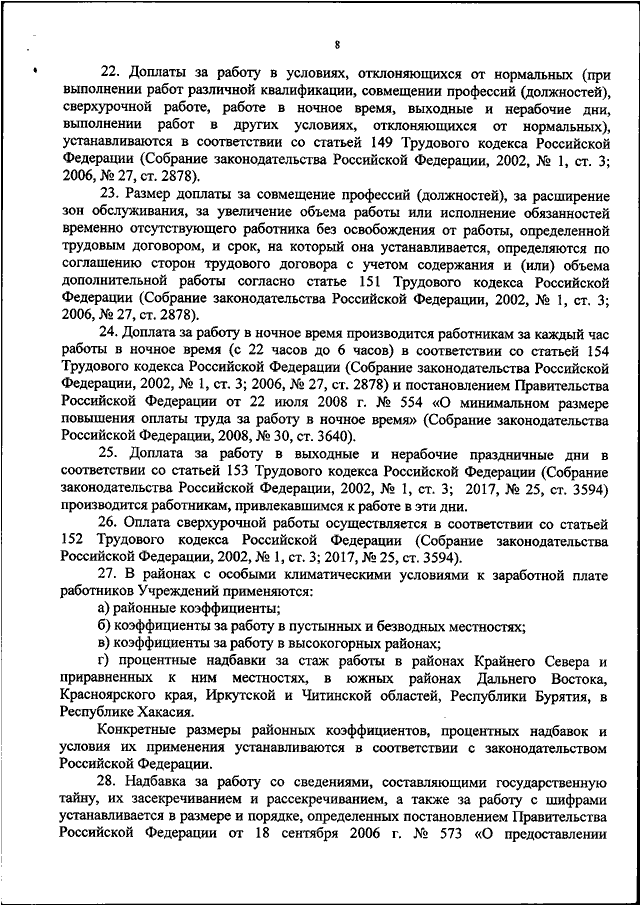 8

22. Доплаты за работу в условиях, отклоняющихся от нормальных (при выполнении работ различной квалификации, совмещении профессий (должностей), сверхурочной работе, работе в ночное время, выходные и нерабочие дни, выполнении работ в других условиях, отклоняющихся от нормальных), устанавливаются в соответствии со статьей 149 Трудового кодекса Российской Федерации (Собрание законодательства Российской Федерации, 2002, № 1, ст. 3; 2006, № 27, ст. 2878).

23. Размер доплаты за совмещение профессий (должностей), за расширение зон обслуживания, за увеличение объема работы или исполнение обязанностей временно отсутствующего работника без освобождения от работы, определенной трудовым договором, и срок, на который она устанавливается, определяются по соглашению сторон трудового договора с учетом содержания и (или) объема дополнительной работы согласно статье 151 Трудового кодекса Российской Федерации (Собрание законодательства Российской Федерации, 2002, № 1, ст. 3; 2006, № 27, ст. 2878).

24. Доплата за работу в ночное время производится работникам за каждый час работы в ночное время (с 22 часов до 6 часов) в соответствии со статьей 154 Трудового кодекса Российской Федерации (Собрание законодательства Российской Федерации, 2002, № 1, ст. 3; 2006, № 27, ст. 2878) и постановлением Правительства Российской Федерации от 22 июля 2008 г. № 554 «О минимальном размере повышения оплаты труда за работу в ночное время» (Собрание законодательства Российской Федерации, 2008, № 30, ст. 3640).

25. Доплата за работу в выходные и нерабочие праздничные дни в соответствии со статьей 153 Трудового кодекса Российской Федерации (Собрание законодательства Российской Федерации, 2002, № 1, ст. 3; 2017, № 25, ст. 3594) производится работникам, привлекавшимся к работе в эти дни.

26. Оплата сверхурочной работы осуществляется в соответствии со статьей 152 Трудового кодекса Российской Федерации (Собрание законодательства Российской Федерации, 2002, № 1, ст. 3; 2017, № 25, ст. 3594).

27. В районах с особыми климатическими условиями к заработной плате работников Учреждений применяются:

а) районные коэффициенты;

б) коэффициенты за работу в пустынных и безводных местностях;

в) коэффициенты за работу в высокогорных районах;

г) процентные надбавки за стаж работы в районах Крайнего Севера и приравненных к ним местностях, в южных районах Дальнего Востока, Красноярского края, Иркутской и Читинской областей, Республики Бурятия, в Республике Хакасия.

Конкретные размеры районных коэффициентов, процентных надбавок и условия их применения устанавливаются в соответствии с законодательством Российской Федерации.

28. Надбавка за работу со сведениями, составляющими государственную тайну, их засекречиванием и рассекречиванием, а также за работу с шифрами устанавливается в размере и порядке, определенных постановлением Правительства Российской Федерации от 18 сентября 2006 г. № 573 «О предоставлении